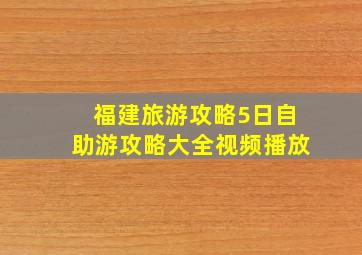 福建旅游攻略5日自助游攻略大全视频播放